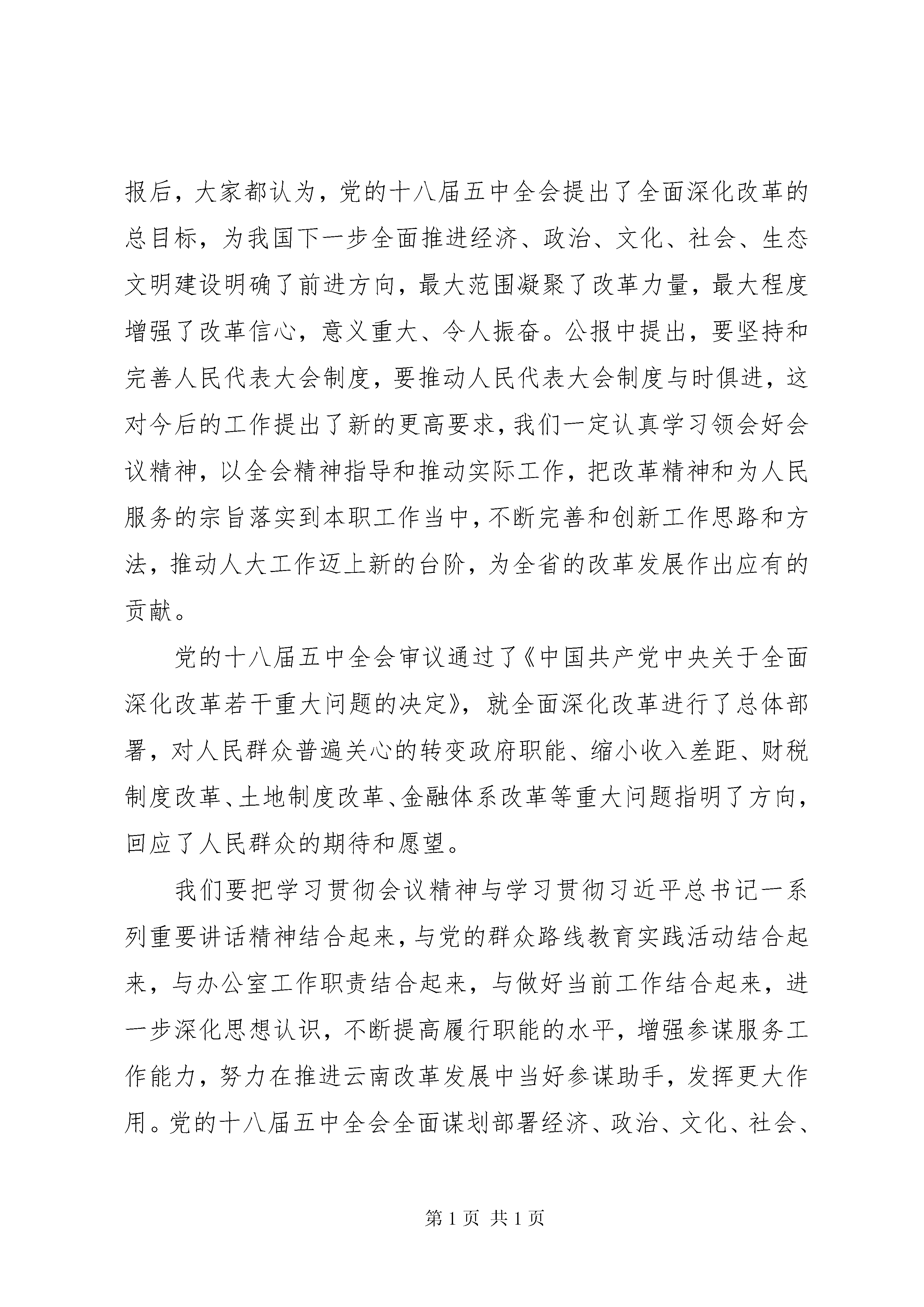 报后，大家都认为，党的十八届五中全会提出了全面深化改革的总目标，为我国下一步全面推进经济、政治、文化、社会、生态文明建设明确了前进方向，最大范围凝聚了改革力量，最大程度增强了改革信心，意义重大、令人振奋。公报中提出，要坚持和完善人民代表大会制度，要推动人民代表大会制度与时俱进，这对今后的工作提出了新的更高要求，我们一定认真学习领会好会议精神，以全会精神指导和推动实际工作，把改革精神和为人民服务的宗旨落实到本职工作当中，不断完善和创新工作思路和方法，推动人大工作迈上新的台阶，为全省的改革发展作出应有的贡献。

党的十八届五中全会审议通过了《中国共产党中央关于全面深化改革若干重大问题的决定》，就全面深化改革进行了总体部署，对人民群众普遍关心的转变政府职能、缩小收入差距、财税制度改革、土地制度改革、金融体系改革等重大问题指明了方向，回应了人民群众的期待和愿望。

我们要把学习贯彻会议精神与学习贯彻习近平总书记一系列重要讲话精神结合起来，与党的群众路线教育实践活动结合起来，与办公室工作职责结合起来，与做好当前工作结合起来，进一步深化思想认识，不断提高履行职能的水平，增强参谋服务工作能力，努力在推进云南改革发展中当好参谋助手，发挥更大作用。党的十八届五中全会全面谋划部署经济、政治、文化、社会、

第 1 页 共 1 页